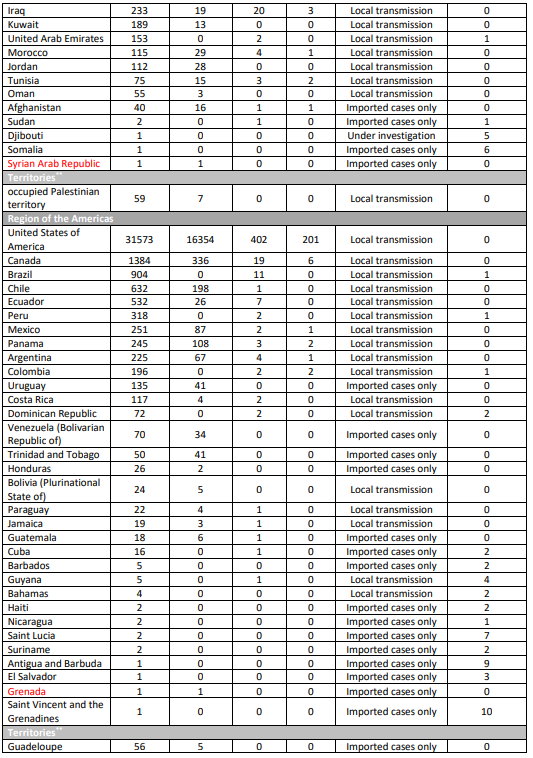 | Iraq | 233 | 19 | 20 | 3 | Local transmission | 0 |
|---|---|---|---|---|---|---|
| Kuwait | 189 | 13 | 0 | 0 | Local transmission | 0 |
| United Arab Emirates | 153 | 0 | 2 | 0 | Local transmission | 1 |
| Morocco | 115 | 29 | 4 | 1 | Local transmission | 0 |
| Jordan | 112 | 28 | 0 | 0 | Local transmission | 0 |
| Tunisia | 75 | 15 | 3 | 2 | Local transmission | 0 |
| Oman | 55 | 3 | 0 | 0 | Local transmission | 0 |
| Afghanistan | 40 | 16 | 1 | 1 | Imported cases only | 0 |
| Sudan | 2 | 0 | 1 | 0 | Imported cases only | 1 |
| Djibouti | 1 | 0 | 0 | 0 | Under investigation | 5 |
| Somalia | 1 | 0 | 0 | 0 | Imported cases only | 6 |
| Syrian Arab Republic | 1 | 1 | 0 | 0 | Imported cases only | 0 |
| Territories** | | | | | | |
| occupied Palestinian territory | 59 | 7 | 0 | 0 | Local transmission | 0 |
| Region of the Americas | | | | | | |
| United States of America | 31573 | 16354 | 402 | 201 | Local transmission | 0 |
| Canada | 1384 | 336 | 19 | 6 | Local transmission | 0 |
| Brazil | 904 | 0 | 11 | 0 | Local transmission | 1 |
| Chile | 632 | 198 | 1 | 0 | Local transmission | 0 |
| Ecuador | 532 | 26 | 7 | 0 | Local transmission | 0 |
| Peru | 318 | 0 | 2 | 0 | Local transmission | 1 |
| Mexico | 251 | 87 | 2 | 1 | Local transmission | 0 |
| Panama | 245 | 108 | 3 | 2 | Local transmission | 0 |
| Argentina | 225 | 67 | 4 | 1 | Local transmission | 0 |
| Colombia | 196 | 0 | 2 | 2 | Local transmission | 1 |
| Uruguay | 135 | 41 | 0 | 0 | Imported cases only | 0 |
| Costa Rica | 117 | 4 | 2 | 0 | Local transmission | 0 |
| Dominican Republic | 72 | 0 | 2 | 0 | Local transmission | 2 |
| Venezuela (Bolivarian Republic of) | 70 | 34 | 0 | 0 | Imported cases only | 0 |
| Trinidad and Tobago | 50 | 41 | 0 | 0 | Imported cases only | 0 |
| Honduras | 26 | 2 | 0 | 0 | Imported cases only | 0 |
| Bolivia (Plurinational State of) | 24 | 5 | 0 | 0 | Local transmission | 0 |
| Paraguay | 22 | 4 | 1 | 0 | Local transmission | 0 |
| Jamaica | 19 | 3 | 1 | 0 | Local transmission | 0 |
| Guatemala | 18 | 6 | 1 | 0 | Imported cases only | 0 |
| Cuba | 16 | 0 | 1 | 0 | Imported cases only | 2 |
| Barbados | 5 | 0 | 0 | 0 | Imported cases only | 2 |
| Guyana | 5 | 0 | 1 | 0 | Local transmission | 4 |
| Bahamas | 4 | 0 | 0 | 0 | Local transmission | 2 |
| Haiti | 2 | 0 | 0 | 0 | Imported cases only | 2 |
| Nicaragua | 2 | 0 | 0 | 0 | Imported cases only | 1 |
| Saint Lucia | 2 | 0 | 0 | 0 | Imported cases only | 7 |
| Suriname | 2 | 0 | 0 | 0 | Imported cases only | 2 |
| Antigua and Barbuda | 1 | 0 | 0 | 0 | Imported cases only | 9 |
| El Salvador | 1 | 0 | 0 | 0 | Imported cases only | 3 |
| Grenada | 1 | 1 | 0 | 0 | Imported cases only | 0 |
| Saint Vincent and the Grenadines | 1 | 0 | 0 | 0 | Imported cases only | 10 |
| Territories** | | | | | | |
| Guadeloupe | 56 | 5 | 0 | 0 | Imported cases only | 0 |